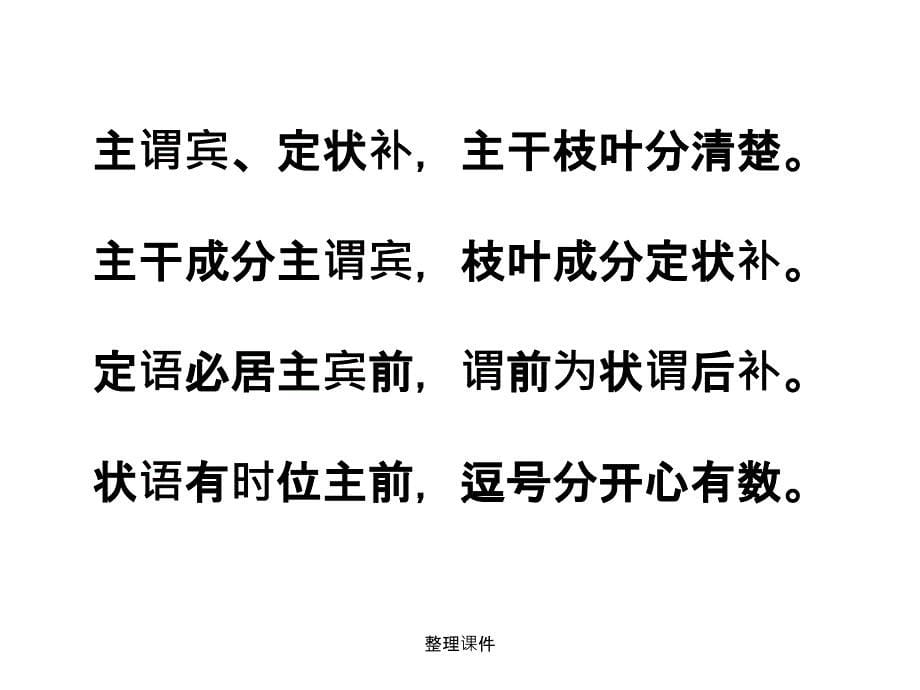 主谓宾、定状补，主干枝叶分清楚。

主干成分主谓宾，枝叶成分定状补。

定语必居主宾前，谓前为状谓后补。

状语有时位主前，逗号分开心有数。

整理课件